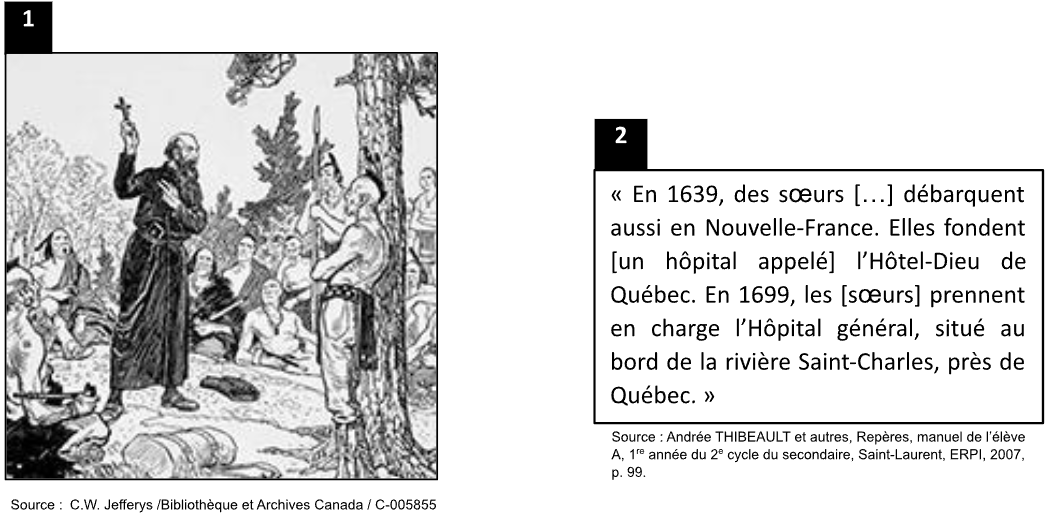 1

Source : C.W. Jefferys /Bibliothèque et Archives Canada / C-005855

2

« En 1639, des sœurs […] débarquent aussi en Nouvelle-France. Elles fondent [un hôpital appelé] l'Hôtel-Dieu de Québec. En 1699, les [sœurs] prennent en charge l'Hôpital général, situé au bord de la rivière Saint-Charles, près de Québec. »

Source : Andrée THIBEAULT et autres, Repères, manuel de l'élève A, 1$^{re}$ année du 2$^{e}$ cycle du secondaire, Saint-Laurent, ERPI, 2007, p. 99.